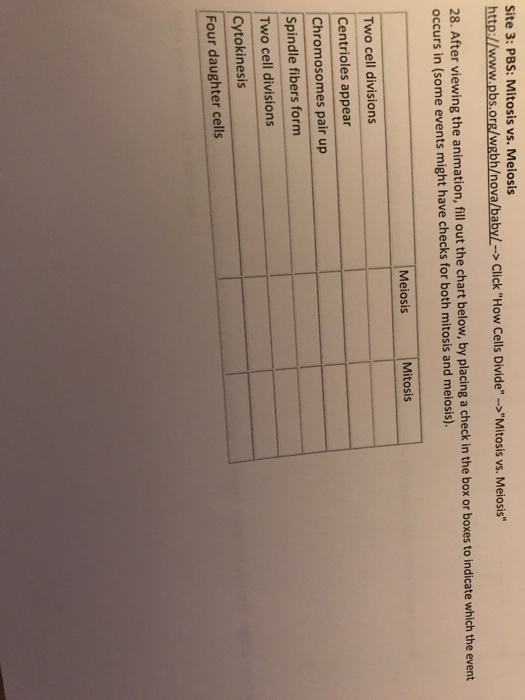 Site 3: PBS: Mitosis vs. Meiosis
http://www.pbs.org/wgbh/nova/baby/ --> Click "How Cells Divide" -->"Mitosis vs. Meiosis"

28. After viewing the animation, fill out the chart below, by placing a check in the box or boxes to indicate which the event occurs in (some events might have checks for both mitosis and meiosis).

| | Meiosis | Mitosis |
|---|---|---|
| Two cell divisions | | |
| Centrioles appear | | |
| Chromosomes pair up | | |
| Spindle fibers form | | |
| Two cell divisions | | |
| Cytokinesis | | |
| Four daughter cells | | |